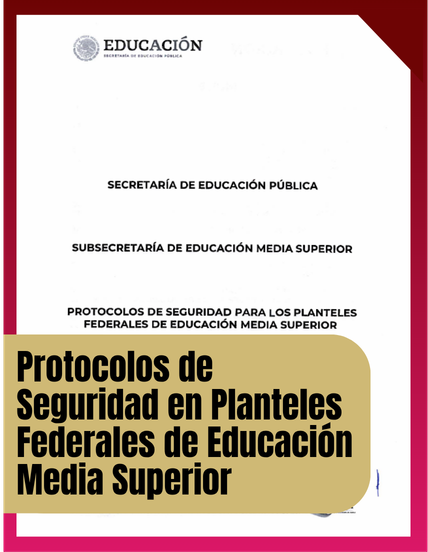 EDUCACIÓN
SECRETARÍA DE EDUCACIÓN PÚBLICA

SECRETARÍA DE EDUCACIÓN PÚBLICA

SUBSECRETARÍA DE EDUCACIÓN MEDIA SUPERIOR

PROTOCOLOS DE SEGURIDAD PARA LOS PLANTELES FEDERALES DE EDUCACIÓN MEDIA SUPERIOR

Protocolos de Seguridad en Planteles Federales de Educación Media Superior